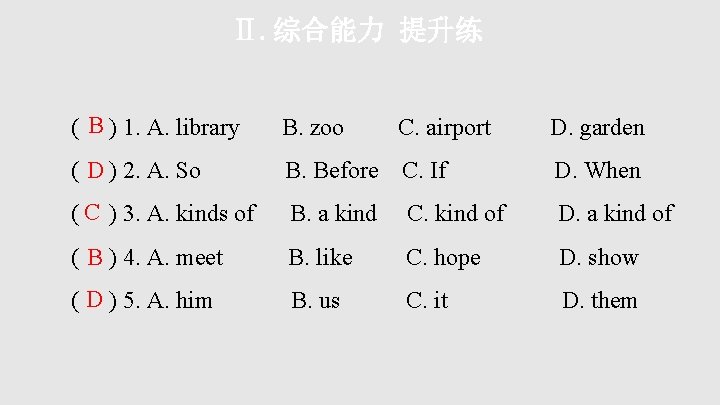 Ⅱ.综合能力 提升练

( B ) 1. A. library B. zoo C. airport D. garden

( D ) 2. A. So B. Before C. If D. When

( C ) 3. A. kinds of B. a kind C. kind of D. a kind of

( B ) 4. A. meet B. like C. hope D. show

( D ) 5. A. him B. us C. it D. them